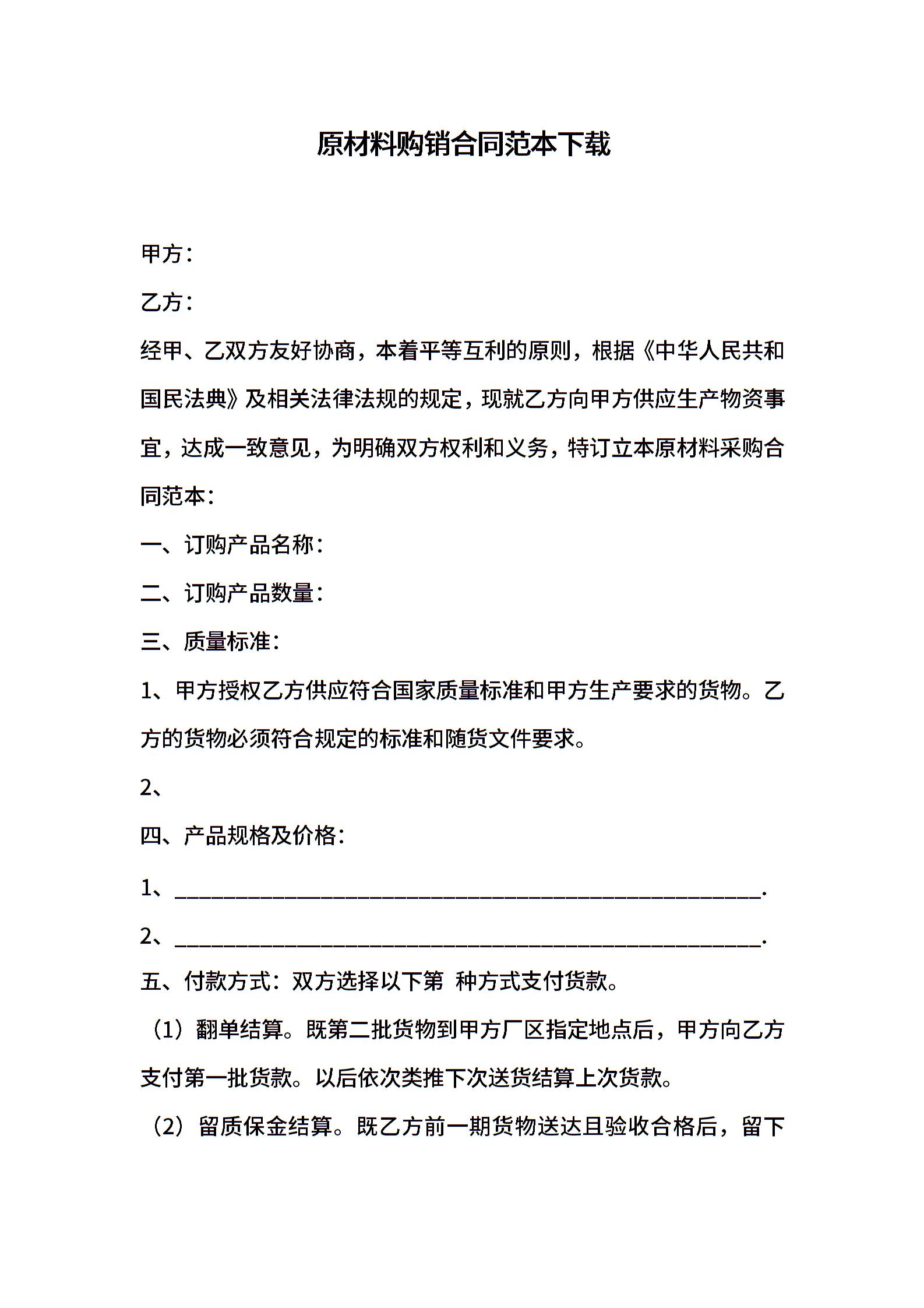 原材料购销合同范本下载

甲方：

乙方：

经甲、乙双方友好协商，本着平等互利的原则，根据《中华人民共和国民法典》及相关法律法规的规定，现就乙方向甲方供应生产物资事宜，达成一致意见，为明确双方权利和义务，特订立本原材料采购合同范本：

一、订购产品名称：

二、订购产品数量：

三、质量标准：

1、甲方授权乙方供应符合国家质量标准和甲方生产要求的货物。乙方的货物必须符合规定的标准和随货文件要求。

2、

四、产品规格及价格：

1、________________________________________________.

2、________________________________________________.

五、付款方式：双方选择以下第 种方式支付货款。

（1）翻单结算。既第二批货物到甲方厂区指定地点后，甲方向乙方支付第一批货款。以后依次类推下次送货结算上次货款。

（2）留质保金结算。既乙方前一期货物送达且验收合格后，留下